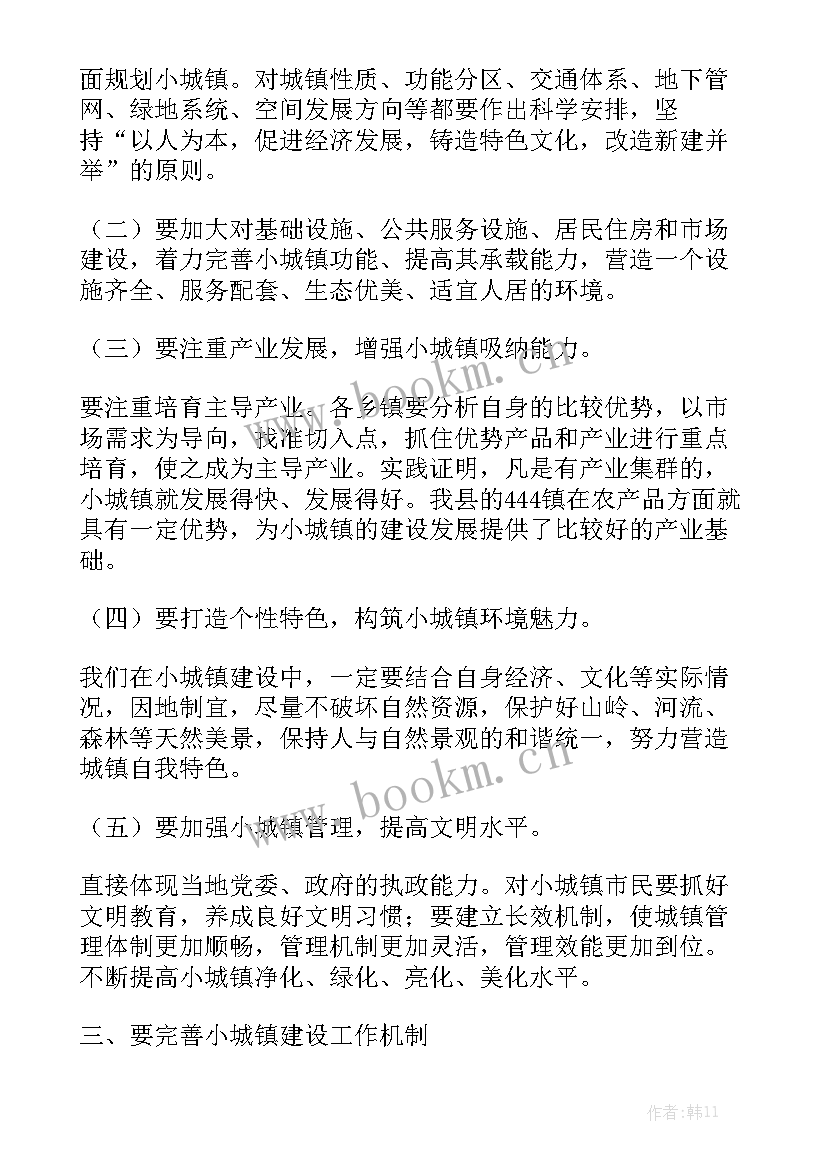 面规划小城镇。对城镇性质、功能分区、交通体系、地下管网、绿地系统、空间发展方向等都要作出科学安排，坚持“以人为本，促进经济发展，铸造特色文化，改造新建并举”的原则。

（二）要加大对基础设施、公共服务设施、居民住房和市场建设，着力完善小城镇功能、提高其承载能力，营造一个设施齐全、服务配套、生态优美、适宜人居的环境。

（三）要注重产业发展，增强小城镇吸纳能力。

要注重培育主导产业。各乡镇要分析自身的比较优势，以市场需求为导向，找准切入点，抓住优势产品和产业进行重点培育，使之成为主导产业。实践证明，凡是有产业集群的，小城镇就发展得快、发展得好。我县的444镇在农产品方面就具有一定优势，为小城镇的建设发展提供了比较好的产业基础。

（四）要打造个性特色，构筑小城镇环境魅力。

我们在小城镇建设中，一定要结合自身经济、文化等实际情况，因地制宜，尽量不破坏自然资源，保护好山岭、河流、森林等天然美景，保持人与自然景观的和谐统一，努力营造城镇自我特色。

（五）要加强小城镇管理，提高文明水平。

直接体现当地党委、政府的执政能力。对小城镇市民要抓好文明教育，养成良好文明习惯；要建立长效机制，使城镇管理体制更加顺畅，管理机制更加灵活，管理效能更加到位。不断提高小城镇净化、绿化、亮化、美化水平。

三、要完善小城镇建设工作机制

www.bookm.cn
www.bookm.cn
作者：韩11